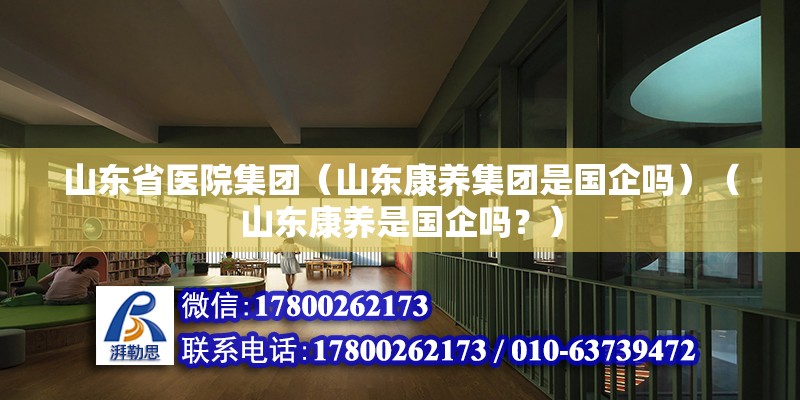 山东省医院集团（山东康养集团是国企吗）（山东康养是国企吗？）

湃勒思

微信:17800262173

联系电话:17800262173 / 010-63739472